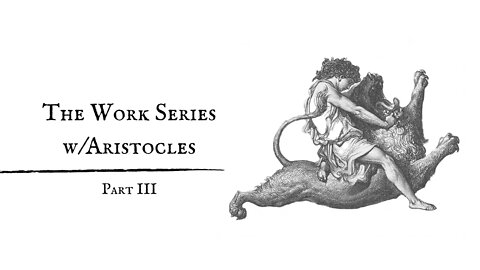 The Work Series
w/Aristocles

Part III